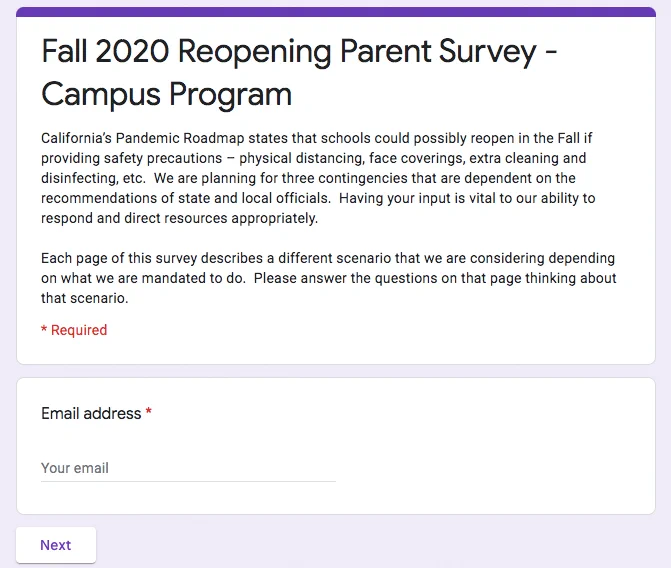 Fall 2020 Reopening Parent Survey - Campus Program

California's Pandemic Roadmap states that schools could possibly reopen in the Fall if providing safety precautions – physical distancing, face coverings, extra cleaning and disinfecting, etc. We are planning for three contingencies that are dependent on the recommendations of state and local officials. Having your input is vital to our ability to respond and direct resources appropriately.

Each page of this survey describes a different scenario that we are considering depending on what we are mandated to do. Please answer the questions on that page thinking about that scenario.

* Required

Email address *

Your email

Next